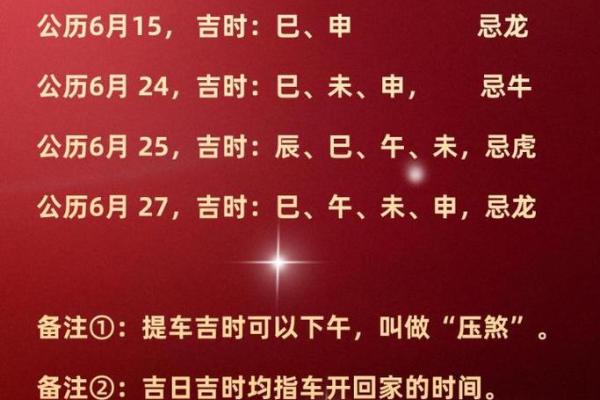 公历6月15，吉时：巳、申　　　　忌龙

公历6月 24，吉时：巳、未、申，　　忌牛

公历6月 25，吉时：辰、巳、午、未，忌虎

公历6月 27，吉时：巳、午、未、申，忌龙

备注①：提车吉时可以下午，叫做“压煞”。

备注②：吉日吉时均指车开回家的时间。